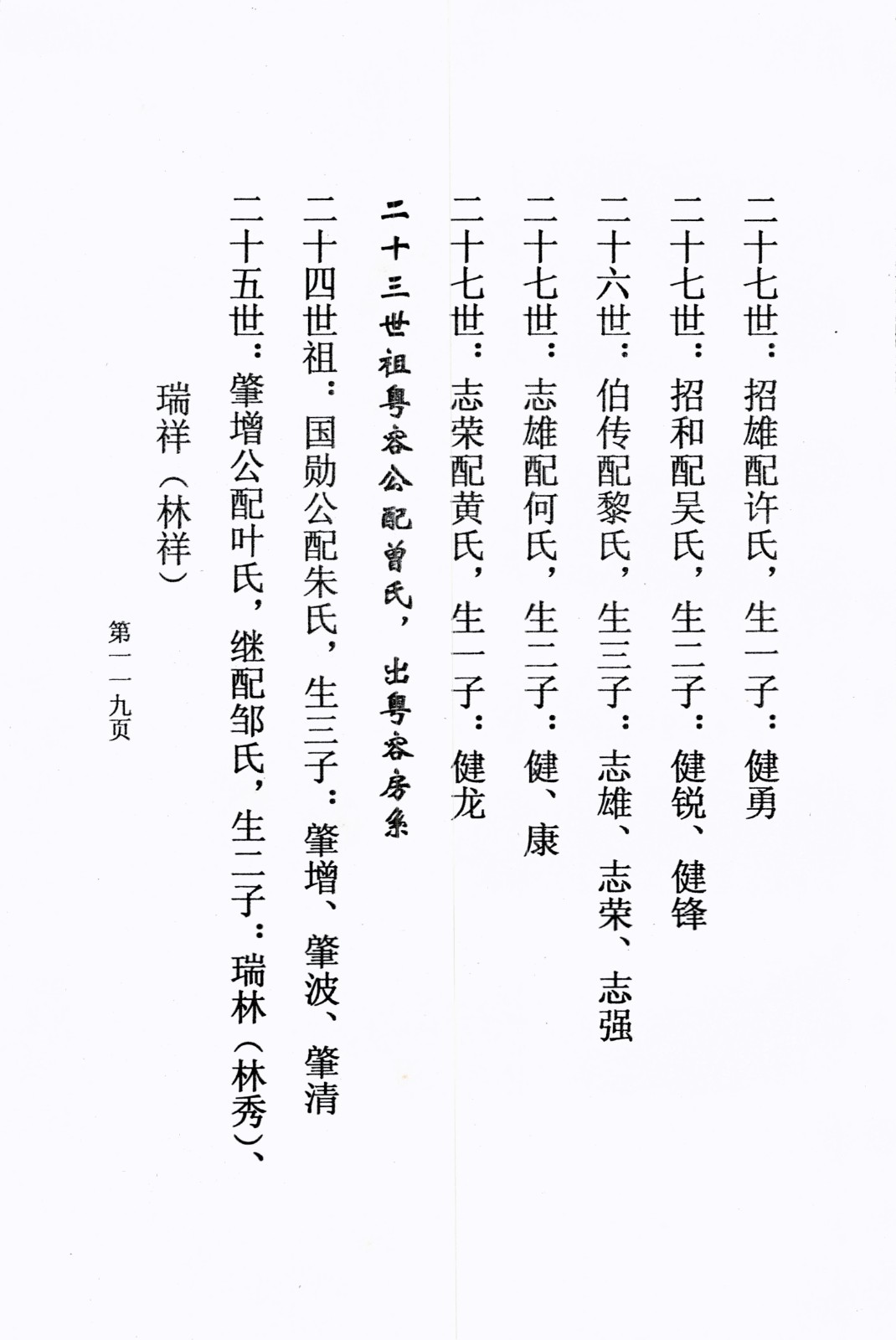 二十七世：招雄配许氏，生一子：健勇

二十七世：招和配吴氏，生二子：健锐、健锋

二十六世：伯传配黎氏，生三子：志雄、志荣、志强

二十七世：志雄配何氏，生二子：健、康

二十七世：志荣配黄氏，生一子：健龙

二十三世祖粤容公配曾氏，出粤容房系

二十四世祖：国勋公配朱氏，生三子：肇增、肇波、肇清

二十五世：肇增公配叶氏，继配邹氏，生二子：瑞林（林秀）、瑞祥（林祥）

第一一九页